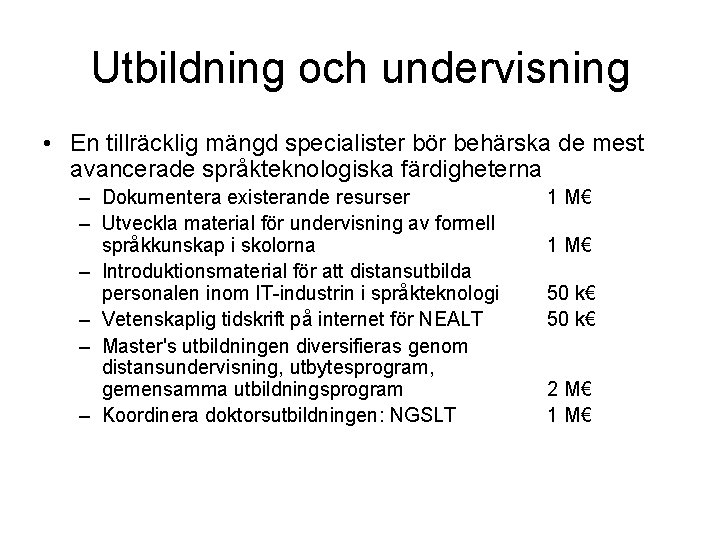 Utbildning och undervisning

• En tillräcklig mängd specialister bör behärska de mest avancerade språkteknologiska färdigheterna
– Dokumentera existerande resurser 1 M€
– Utveckla material för undervisning av formell språkkunskap i skolorna 1 M€
– Introduktionsmaterial för att distansutbilda personalen inom IT-industrin i språkteknologi 50 k€
– Vetenskaplig tidskrift på internet för NEALT 50 k€
– Master's utbildningen diversifieras genom distansundervisning, utbytesprogram, gemensamma utbildningsprogram 2 M€
– Koordinera doktorsutbildningen: NGSLT 1 M€